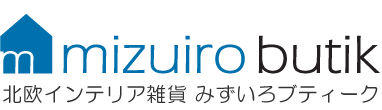 m mizuiro butik
北欧インテリア雑貨 みずいろブティーク